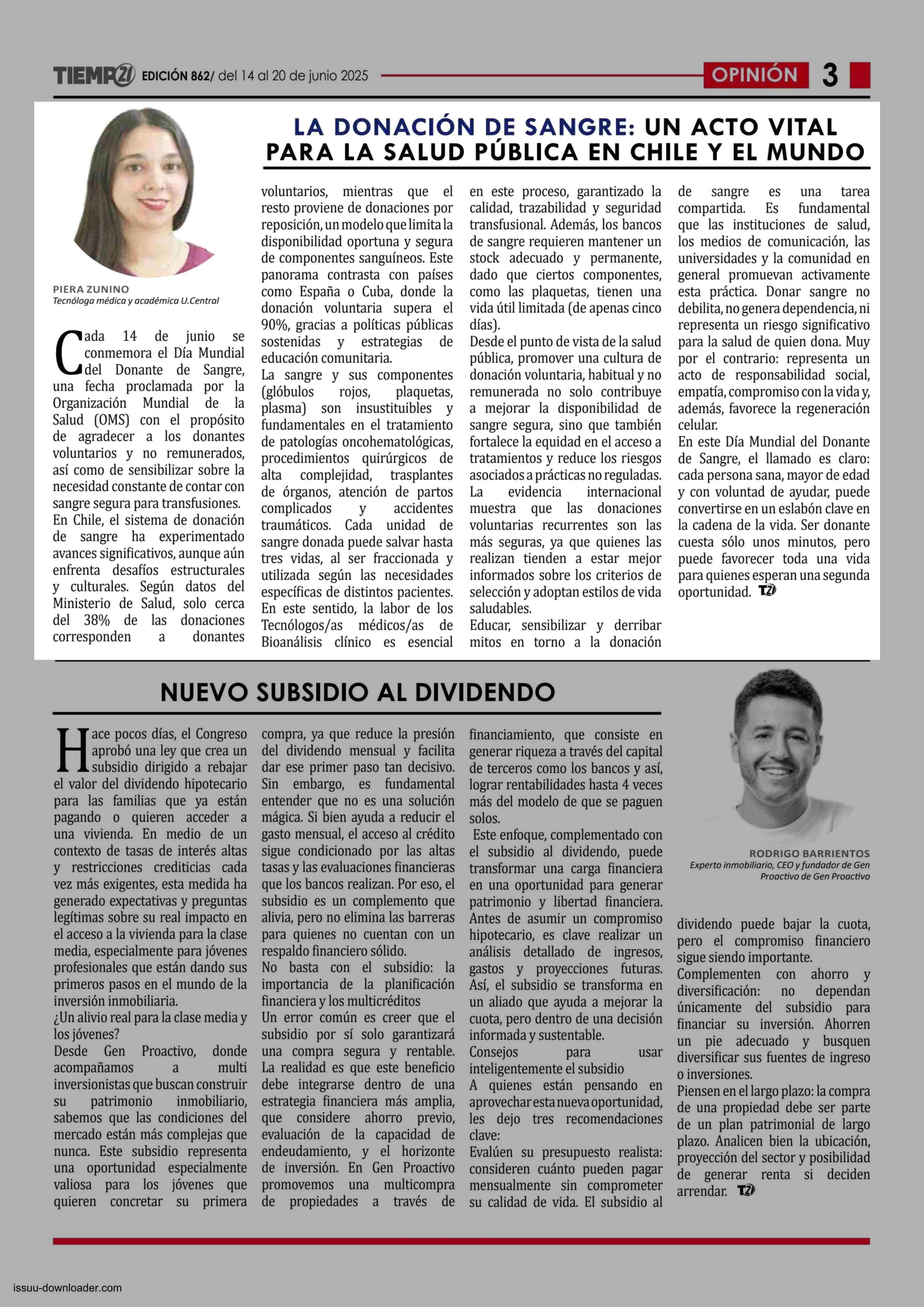 TIEMPO21 EDICIÓN 862/ del 14 al 20 de junio 2025

OPINIÓN 3

LA DONACIÓN DE SANGRE: UN ACTO VITAL PARA LA SALUD PÚBLICA EN CHILE Y EL MUNDO

PIERA ZUNINO
Tecnóloga médica y académica U.Central

Cada 14 de junio se conmemora el Día Mundial del Donante de Sangre, una fecha proclamada por la Organización Mundial de la Salud (OMS) con el propósito de agradecer a los donantes voluntarios y no remunerados, así como de sensibilizar sobre la necesidad constante de contar con sangre segura para transfusiones.
En Chile, el sistema de donación de sangre ha experimentado avances significativos, aunque aún enfrenta desafíos estructurales y culturales. Según datos del Ministerio de Salud, solo cerca del 38% de las donaciones corresponden a donantes voluntarios, mientras que el resto proviene de donaciones por reposición, un modelo que limita la disponibilidad oportuna y segura de componentes sanguíneos. Este panorama contrasta con países como España o Cuba, donde la donación voluntaria supera el 90%, gracias a políticas públicas sostenidas y estrategias de educación comunitaria.
La sangre y sus componentes (glóbulos rojos, plaquetas, plasma) son insustituibles y fundamentales en el tratamiento de patologías oncohematológicas, procedimientos quirúrgicos de alta complejidad, trasplantes de órganos, atención de partos complicados y accidentes traumáticos. Cada unidad de sangre donada puede salvar hasta tres vidas, al ser fraccionada y utilizada según las necesidades específicas de distintos pacientes.
En este sentido, la labor de los Tecnólogos/as médicos/as de Bioanálisis clínico es esencial en este proceso, garantizado la calidad, trazabilidad y seguridad transfusional. Además, los bancos de sangre requieren mantener un stock adecuado y permanente, dado que ciertos componentes, como las plaquetas, tienen una vida útil limitada (de apenas cinco días).
Desde el punto de vista de la salud pública, promover una cultura de donación voluntaria, habitual y no remunerada no solo contribuye a mejorar la disponibilidad de sangre segura, sino que también fortalece la equidad en el acceso a tratamientos y reduce los riesgos asociados a prácticas no reguladas.
La evidencia internacional muestra que las donaciones voluntarias recurrentes son las más seguras, ya que quienes las realizan tienden a estar mejor informados sobre los criterios de selección y adoptan estilos de vida saludables.
Educar, sensibilizar y derribar mitos en torno a la donación de sangre es una tarea compartida. Es fundamental que las instituciones de salud, los medios de comunicación, las universidades y la comunidad en general promuevan activamente esta práctica. Donar sangre no debilita, no genera dependencia, ni representa un riesgo significativo para la salud de quien dona. Muy por el contrario: representa un acto de responsabilidad social, empatía, compromiso con la vida y, además, favorece la regeneración celular.
En este Día Mundial del Donante de Sangre, el llamado es claro: cada persona sana, mayor de edad y con voluntad de ayudar, puede convertirse en un eslabón clave en la cadena de la vida. Ser donante cuesta sólo unos minutos, pero puede favorecer toda una vida para quienes esperan una segunda oportunidad. T21

NUEVO SUBSIDIO AL DIVIDENDO

Hace pocos días, el Congreso aprobó una ley que crea un subsidio dirigido a rebajar el valor del dividendo hipotecario para las familias que ya están pagando o quieren acceder a una vivienda. En medio de un contexto de tasas de interés altas y restricciones crediticias cada vez más exigentes, esta medida ha generado expectativas y preguntas legítimas sobre su real impacto en el acceso a la vivienda para la clase media, especialmente para jóvenes profesionales que están dando sus primeros pasos en el mundo de la inversión inmobiliaria.
¿Un alivio real para la clase media y los jóvenes?
Desde Gen Proactivo, donde acompañamos a multi inversionistas que buscan construir su patrimonio inmobiliario, sabemos que las condiciones del mercado están más complejas que nunca. Este subsidio representa una oportunidad especialmente valiosa para los jóvenes que quieren concretar su primera compra, ya que reduce la presión del dividendo mensual y facilita dar ese primer paso tan decisivo. Sin embargo, es fundamental entender que no es una solución mágica. Si bien ayuda a reducir el gasto mensual, el acceso al crédito sigue condicionado por las altas tasas y las evaluaciones financieras que los bancos realizan. Por eso, el subsidio es un complemento que alivia, pero no elimina las barreras para quienes no cuentan con un respaldo financiero sólido.
No basta con el subsidio: la importancia de la planificación financiera y los multicréditos
Un error común es creer que el subsidio por sí solo garantizará una compra segura y rentable. La realidad es que este beneficio debe integrarse dentro de una estrategia financiera más amplia, que considere ahorro previo, evaluación de la capacidad de endeudamiento, y el horizonte de inversión. En Gen Proactivo promovemos una multicompra de propiedades a través de financiamiento, que consiste en generar riqueza a través del capital de terceros como los bancos y así, lograr rentabilidades hasta 4 veces más del modelo de que se paguen solos.
Este enfoque, complementado con el subsidio al dividendo, puede transformar una carga financiera en una oportunidad para generar patrimonio y libertad financiera. Antes de asumir un compromiso hipotecario, es clave realizar un análisis detallado de ingresos, gastos y proyecciones futuras. Así, el subsidio se transforma en un aliado que ayuda a mejorar la cuota, pero dentro de una decisión informada y sustentable.
Consejos para usar inteligentemente el subsidio
A quienes están pensando en aprovechar esta nueva oportunidad, les dejo tres recomendaciones clave:
Evalúen su presupuesto realista: consideren cuánto pueden pagar mensualmente sin comprometer su calidad de vida. El subsidio al dividendo puede bajar la cuota, pero el compromiso financiero sigue siendo importante.
Complementen con ahorro y diversificación: no dependan únicamente del subsidio para financiar su inversión. Ahorren un pie adecuado y busquen diversificar sus fuentes de ingreso o inversiones.
Piensen en el largo plazo: la compra de una propiedad debe ser parte de un plan patrimonial de largo plazo. Analicen bien la ubicación, proyección del sector y posibilidad de generar renta si deciden arrendar. T21

RODRIGO BARRIENTOS
Experto inmobiliario, CEO y fundador de Gen Proactivo de Gen Proactivo

issuu-downloader.com